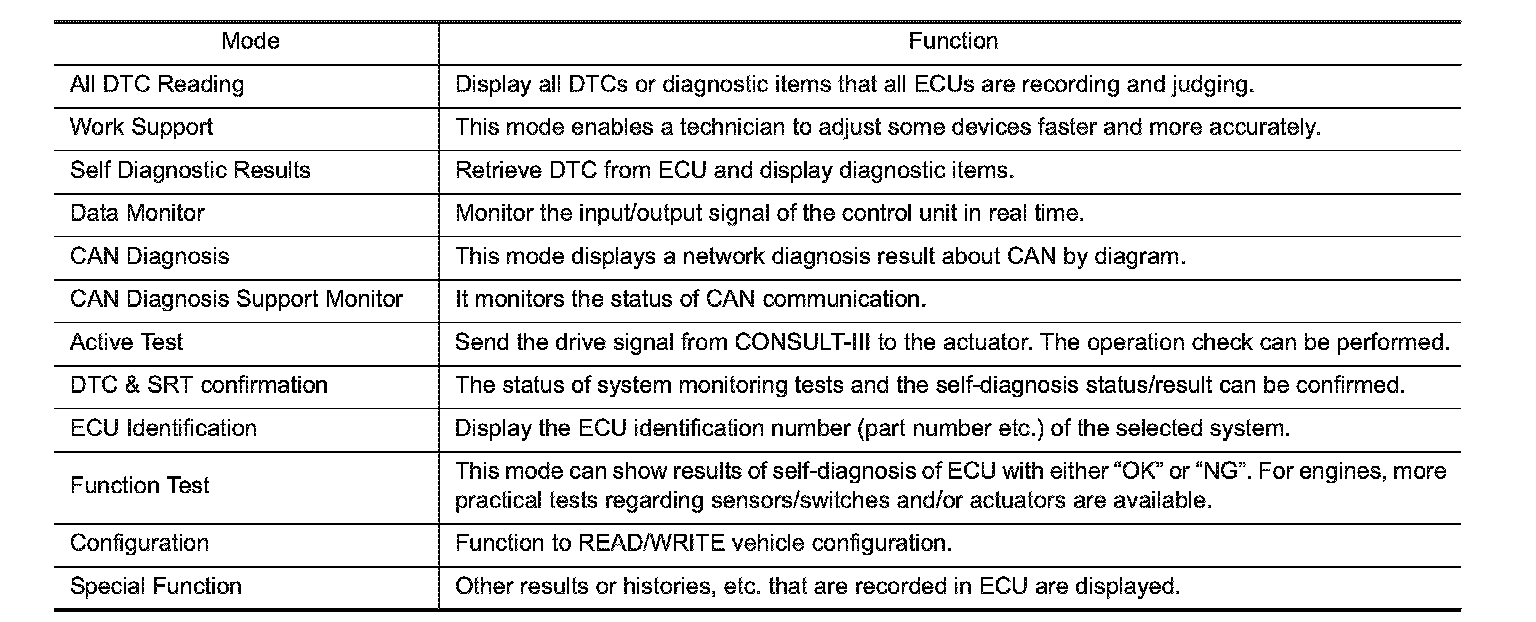 | Mode | Function |
|---|---|
| All DTC Reading | Display all DTCs or diagnostic items that all ECUs are recording and judging. |
| Work Support | This mode enables a technician to adjust some devices faster and more accurately. |
| Self Diagnostic Results | Retrieve DTC from ECU and display diagnostic items. |
| Data Monitor | Monitor the input/output signal of the control unit in real time. |
| CAN Diagnosis | This mode displays a network diagnosis result about CAN by diagram. |
| CAN Diagnosis Support Monitor | It monitors the status of CAN communication. |
| Active Test | Send the drive signal from CONSULT-III to the actuator. The operation check can be performed. |
| DTC & SRT confirmation | The status of system monitoring tests and the self-diagnosis status/result can be confirmed. |
| ECU Identification | Display the ECU identification number (part number etc.) of the selected system. |
| Function Test | This mode can show results of self-diagnosis of ECU with either "OK" or "NG". For engines, more practical tests regarding sensors/switches and/or actuators are available. |
| Configuration | Function to READ/WRITE vehicle configuration. |
| Special Function | Other results or histories, etc. that are recorded in ECU are displayed. |